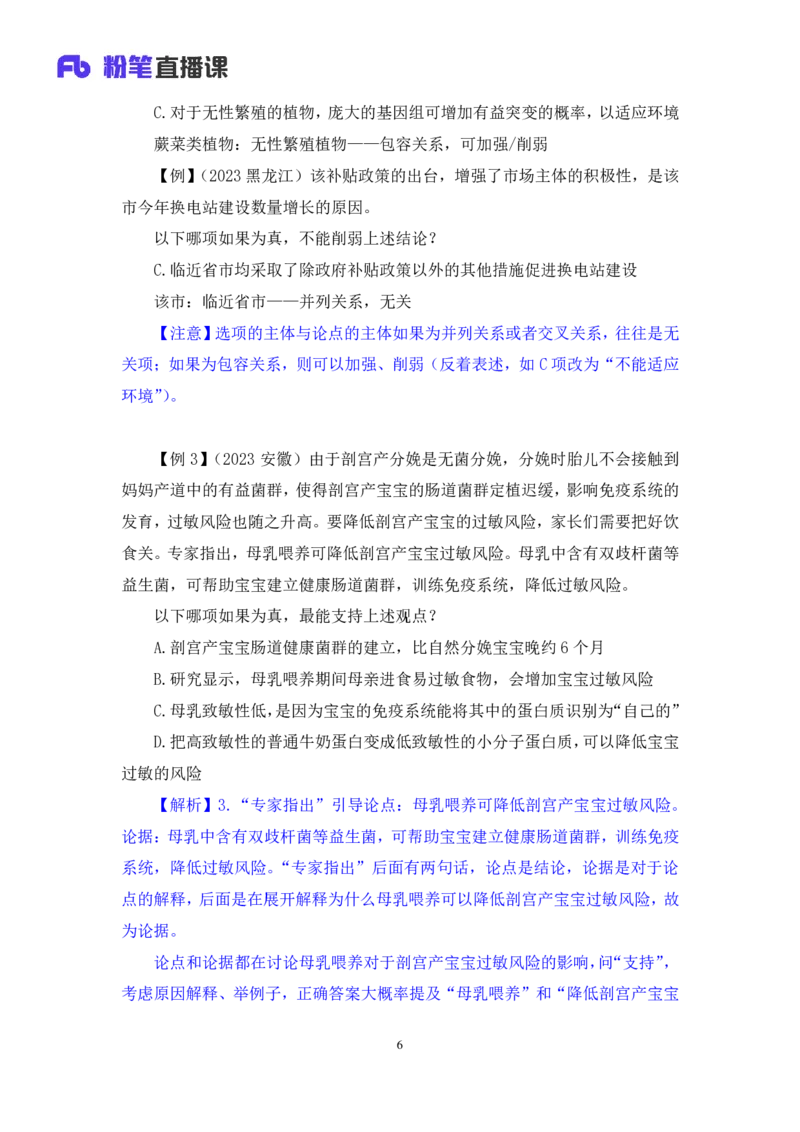 Fb 粉笔直播课

C.对于无性繁殖的植物，庞大的基因组可增加有益突变的概率，以适应环境

蕨菜类植物：无性繁殖植物——包容关系，可加强/削弱

【例】（2023 黑龙江）该补贴政策的出台，增强了市场主体的积极性，是该市今年换电站建设数量增长的原因。

以下哪项如果为真，不能削弱上述结论？

C.临近省市均采取了除政府补贴政策以外的其他措施促进换电站建设

该市：临近省市——并列关系，无关

【注意】选项的主体与论点的主体如果为并列关系或者交叉关系，往往是无关项；如果为包容关系，则可以加强、削弱（反着表述，如 C 项改为“不能适应环境”）。

【例 3】（2023 安徽）由于剖宫产分娩是无菌分娩，分娩时胎儿不会接触到妈妈产道中的有益菌群，使得剖宫产宝宝的肠道菌群定植迟缓，影响免疫系统的发育，过敏风险也随之升高。要降低剖宫产宝宝的过敏风险，家长们需要把好饮食关。专家指出，母乳喂养可降低剖宫产宝宝过敏风险。母乳中含有双歧杆菌等益生菌，可帮助宝宝建立健康肠道菌群，训练免疫系统，降低过敏风险。

以下哪项如果为真，最能支持上述观点？

A.剖宫产宝宝肠道健康菌群的建立，比自然分娩宝宝晚约 6 个月

B.研究显示，母乳喂养期间母亲进食易过敏食物，会增加宝宝过敏风险

C.母乳致敏性低，是因为宝宝的免疫系统能将其中的蛋白质识别为“自己的”

D.把高致敏性的普通牛奶蛋白变成低致敏性的小分子蛋白质，可以降低宝宝过敏的风险

【解析】3.“专家指出”引导论点：母乳喂养可降低剖宫产宝宝过敏风险。论据：母乳中含有双歧杆菌等益生菌，可帮助宝宝建立健康肠道菌群，训练免疫系统，降低过敏风险。“专家指出”后面有两句话，论点是结论，论据是对于论点的解释，后面是在展开解释为什么母乳喂养可以降低剖宫产宝宝过敏风险，故为论据。

论点和论据都在讨论母乳喂养对于剖宫产宝宝过敏风险的影响，问“支持”，考虑原因解释、举例子，正确答案大概率提及“母乳喂养”和“降低剖宫产宝宝

6